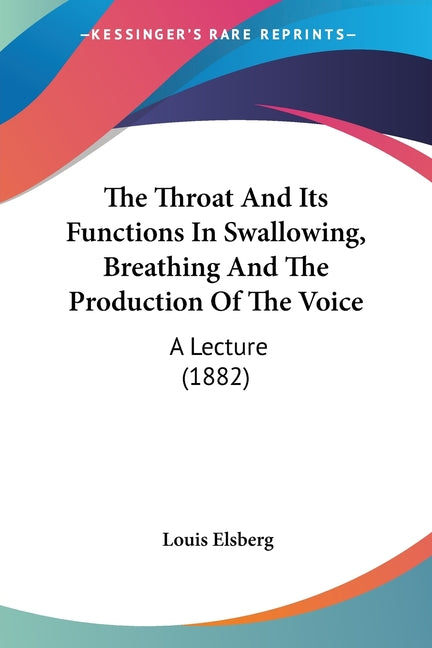 —KESSINGER'S RARE REPRINTS—

The Throat And Its Functions In Swallowing, Breathing And The Production Of The Voice

A Lecture
(1882)

Louis Elsberg